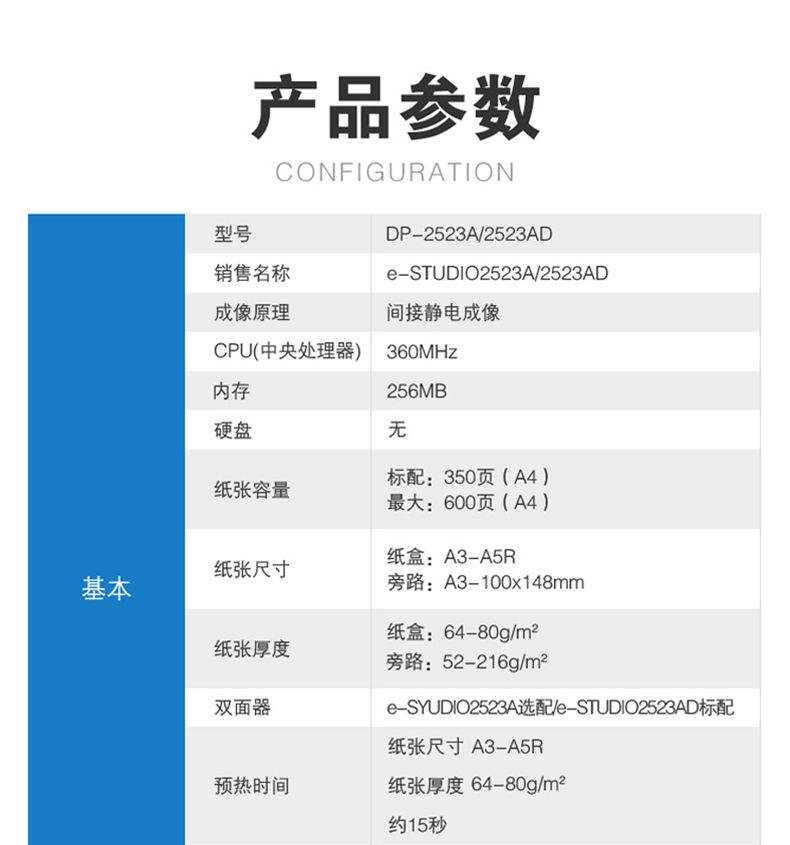 产品参数
CONFIGURATION

| 基本 | 型号 | DP-2523A/2523AD |
|---|---|---|
| | 销售名称 | e-STUDIO2523A/2523AD |
| | 成像原理 | 间接静电成像 |
| | CPU(中央处理器) | 360MHz |
| | 内存 | 256MB |
| | 硬盘 | 无 |
| | 纸张容量 | 标配：350页（A4）<br>最大：600页（A4） |
| | 纸张尺寸 | 纸盒：A3-A5R<br>旁路：A3-100x148mm |
| | 纸张厚度 | 纸盒：64-80g/m²<br>旁路：52-216g/m² |
| | 双面器 | e-SYUDIO2523A选配/e-STUDIO2523AD标配 |
| | 预热时间 | 纸张尺寸 A3-A5R<br>纸张厚度 64-80g/m²<br>约15秒 |